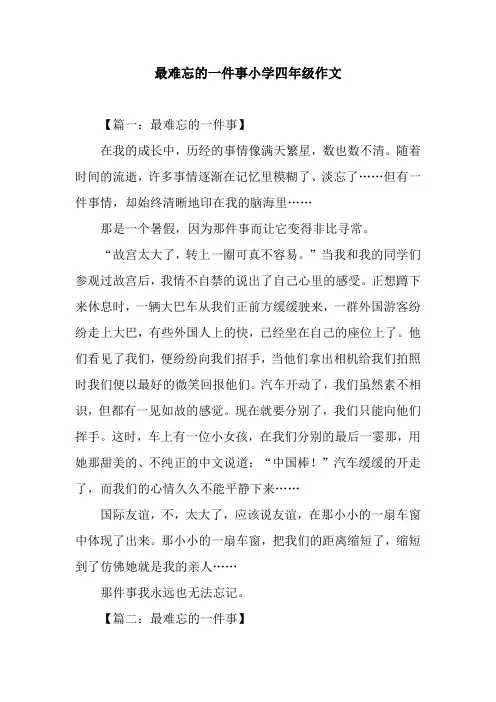 最难忘的一件事小学四年级作文

【篇一：最难忘的一件事】

在我的成长中，历经的事情像满天繁星，数也数不清。随着时间的流逝，许多事情逐渐在记忆里模糊了、淡忘了……但有一件事情，却始终清晰地印在我的脑海里……

那是一个暑假，因为那件事而让它变得非比寻常。

“故宫太大了，转上一圈可真不容易。”当我和我的同学们参观过故宫后，我情不自禁的说出了自己心里的感受。正想蹲下来休息时，一辆大巴车从我们正前方缓缓驶来，一群外国游客纷纷走上大巴，有些外国人上的快，已经坐在自己的座位上了。他们看见了我们，便纷纷向我们招手，当他们拿出相机给我们拍照时我们便以最好的微笑回报他们。汽车开动了，我们虽然素不相识，但都有一见如故的感觉。现在就要分别了，我们只能向他们挥手。这时，车上有一位小女孩，在我们分别的最后一霎那，用她那甜美的、不纯正的中文说道：“中国棒！”汽车缓缓的开走了，而我们的心情久久不能平静下来……

国际友谊，不，太大了，应该说友谊，在那小小的一扇车窗中体现了出来。那小小的一扇车窗，把我们的距离缩短了，缩短到了仿佛她就是我的亲人……

那件事我永远也无法忘记。

【篇二：最难忘的一件事】